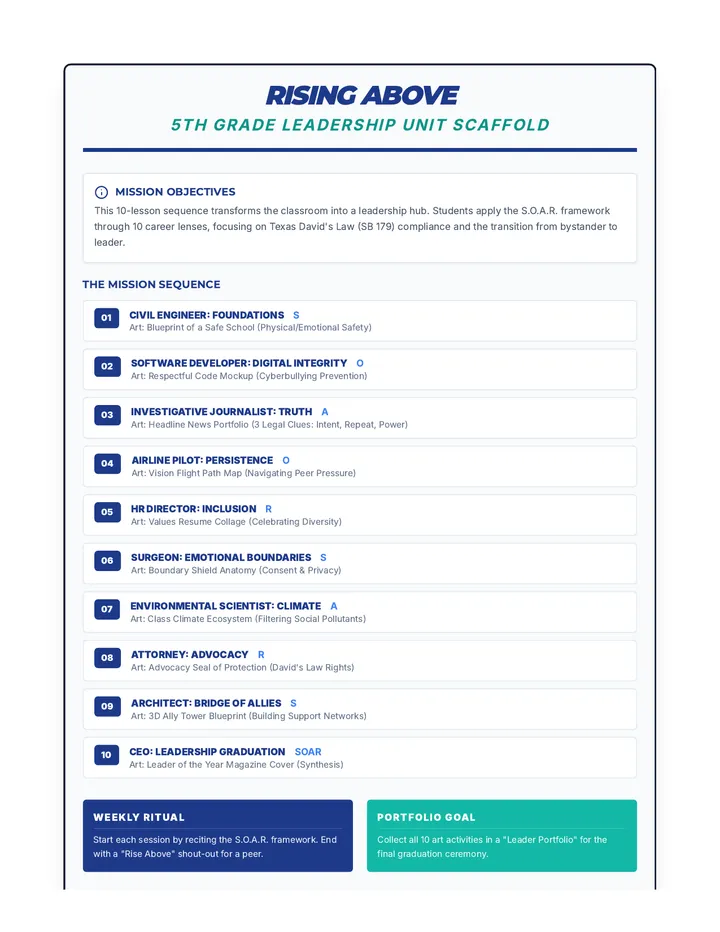 RISING ABOVE

5TH GRADE LEADERSHIP UNIT SCAFFOLD

MISSION OBJECTIVES

This 10-lesson sequence transforms the classroom into a leadership hub. Students apply the S.O.A.R. framework through 10 career lenses, focusing on Texas David's Law (SB 179) compliance and the transition from bystander to leader.

THE MISSION SEQUENCE

01 CIVIL ENGINEER: FOUNDATIONS S
Art: Blueprint of a Safe School (Physical/Emotional Safety)

02 SOFTWARE DEVELOPER: DIGITAL INTEGRITY O
Art: Respectful Code Mockup (Cyberbullying Prevention)

03 INVESTIGATIVE JOURNALIST: TRUTH A
Art: Headline News Portfolio (3 Legal Clues: Intent, Repeat, Power)

04 AIRLINE PILOT: PERSISTENCE O
Art: Vision Flight Path Map (Navigating Peer Pressure)

05 HR DIRECTOR: INCLUSION R
Art: Values Resume Collage (Celebrating Diversity)

06 SURGEON: EMOTIONAL BOUNDARIES S
Art: Boundary Shield Anatomy (Consent & Privacy)

07 ENVIRONMENTAL SCIENTIST: CLIMATE A
Art: Class Climate Ecosystem (Filtering Social Pollutants)

08 ATTORNEY: ADVOCACY R
Art: Advocacy Seal of Protection (David's Law Rights)

09 ARCHITECT: BRIDGE OF ALLIES S
Art: 3D Ally Tower Blueprint (Building Support Networks)

10 CEO: LEADERSHIP GRADUATION SOAR
Art: Leader of the Year Magazine Cover (Synthesis)

WEEKLY RITUAL

Start each session by reciting the S.O.A.R. framework. End with a "Rise Above" shout-out for a peer.

PORTFOLIO GOAL

Collect all 10 art activities in a "Leader Portfolio" for the final graduation ceremony.